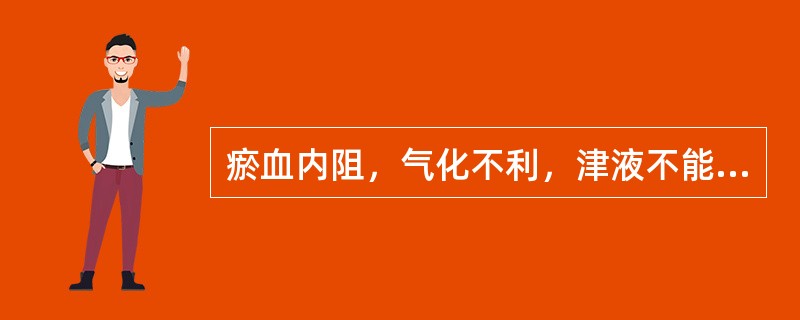 瘀血内阻，气化不利，津液不能...